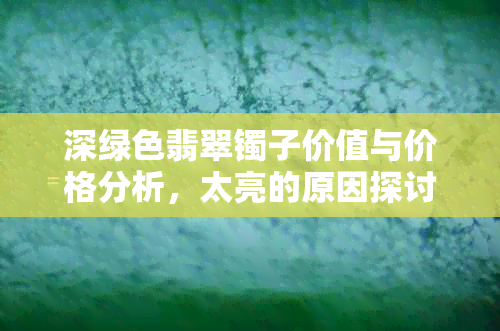 深绿色翡翠镯子价值与价格分析，太亮的原因探讨